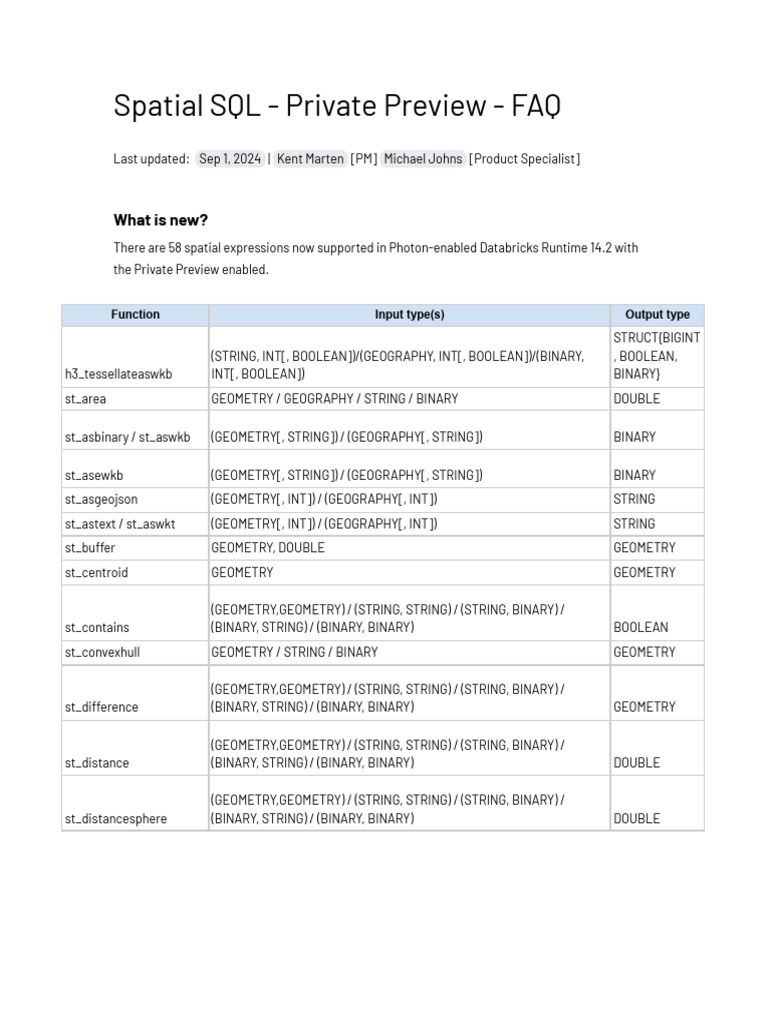 Spatial SQL - Private Preview - FAQ

Last updated: Sep 1, 2024 | Kent Marten [PM] Michael Johns [Product Specialist]

What is new?

There are 58 spatial expressions now supported in Photon-enabled Databricks Runtime 14.2 with the Private Preview enabled.

| Function | Input type(s) | Output type |
|---|---|---|
| h3_tessellateaswkb | (STRING, INT[, BOOLEAN])/(GEOGRAPHY, INT[, BOOLEAN])/(BINARY, INT[, BOOLEAN]) | STRUCT{BIGINT, BOOLEAN, BINARY} |
| st_area | GEOMETRY / GEOGRAPHY / STRING / BINARY | DOUBLE |
| st_asbinary / st_aswkb | (GEOMETRY[, STRING]) / (GEOGRAPHY[, STRING]) | BINARY |
| st_asewkb | (GEOMETRY[, STRING]) / (GEOGRAPHY[, STRING]) | BINARY |
| st_asgeojson | (GEOMETRY[, INT]) / (GEOGRAPHY[, INT]) | STRING |
| st_astext / st_aswkt | (GEOMETRY[, INT]) / (GEOGRAPHY[, INT]) | STRING |
| st_buffer | GEOMETRY, DOUBLE | GEOMETRY |
| st_centroid | GEOMETRY | GEOMETRY |
| st_contains | (GEOMETRY,GEOMETRY) / (STRING, STRING) / (STRING, BINARY) / (BINARY, STRING) / (BINARY, BINARY) | BOOLEAN |
| st_convexhull | GEOMETRY / STRING / BINARY | GEOMETRY |
| st_difference | (GEOMETRY,GEOMETRY) / (STRING, STRING) / (STRING, BINARY) / (BINARY, STRING) / (BINARY, BINARY) | GEOMETRY |
| st_distance | (GEOMETRY,GEOMETRY) / (STRING, STRING) / (STRING, BINARY) / (BINARY, STRING) / (BINARY, BINARY) | DOUBLE |
| st_distancesphere | (GEOMETRY,GEOMETRY) / (STRING, STRING) / (STRING, BINARY) / (BINARY, STRING) / (BINARY, BINARY) | DOUBLE |